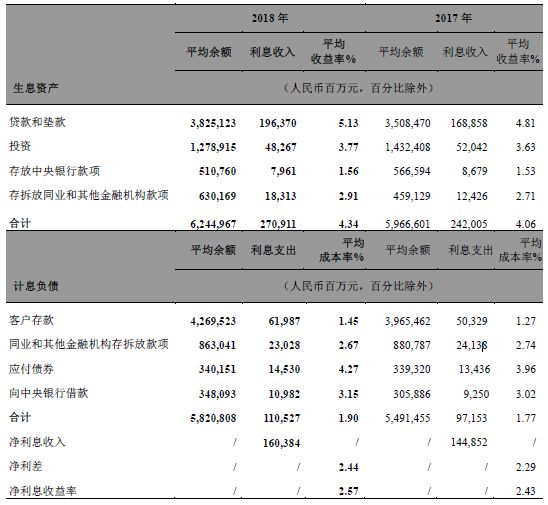 | | 2018 年 | | | 2017 年 | | |
|---|---|---|---|---|---|---|
| | 平均余额 | 利息收入 | 平均收益率% | 平均余额 | 利息收入 | 平均收益率% |
| 生息资产 | （人民币百万元，百分比除外） | | | | | |
| 贷款和垫款 | 3,825,123 | 196,370 | 5.13 | 3,508,470 | 168,858 | 4.81 |
| 投资 | 1,278,915 | 48,267 | 3.77 | 1,432,408 | 52,042 | 3.63 |
| 存放中央银行款项 | 510,760 | 7,961 | 1.56 | 566,594 | 8,679 | 1.53 |
| 存拆放同业和其他金融机构款项 | 630,169 | 18,313 | 2.91 | 459,129 | 12,426 | 2.71 |
| 合计 | 6,244,967 | 270,911 | 4.34 | 5,966,601 | 242,005 | 4.06 |
| | 平均余额 | 利息支出 | 平均成本率% | 平均余额 | 利息支出 | 平均成本率% |
| 计息负债 | （人民币百万元，百分比除外） | | | | | |
| 客户存款 | 4,269,523 | 61,987 | 1.45 | 3,965,462 | 50,329 | 1.27 |
| 同业和其他金融机构存拆放款项 | 863,041 | 23,028 | 2.67 | 880,787 | 24,138 | 2.74 |
| 应付债券 | 340,151 | 14,530 | 4.27 | 339,320 | 13,436 | 3.96 |
| 向中央银行借款 | 348,093 | 10,982 | 3.15 | 305,886 | 9,250 | 3.02 |
| 合计 | 5,820,808 | 110,527 | 1.90 | 5,491,455 | 97,153 | 1.77 |
| 净利息收入 | / | 160,384 | / | / | 144,852 | / |
| 净利差 | / | / | 2.44 | / | / | 2.29 |
| 净利息收益率 | / | / | 2.57 | / | / | 2.43 |